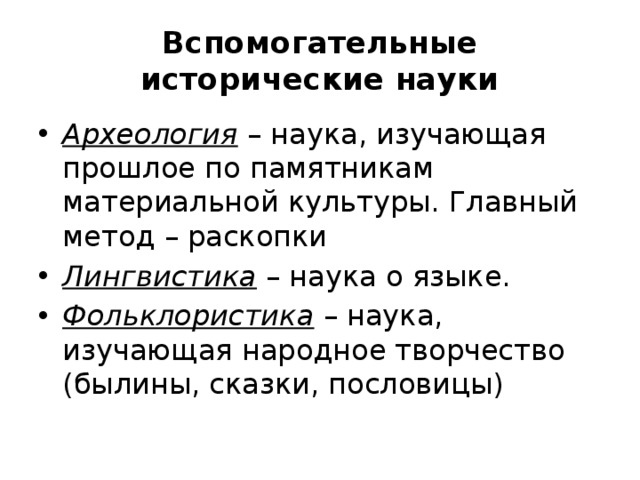 Вспомогательные исторические науки

• Археология – наука, изучающая прошлое по памятникам материальной культуры. Главный метод – раскопки
• Лингвистика – наука о языке.
• Фольклористика – наука, изучающая народное творчество (былины, сказки, пословицы)